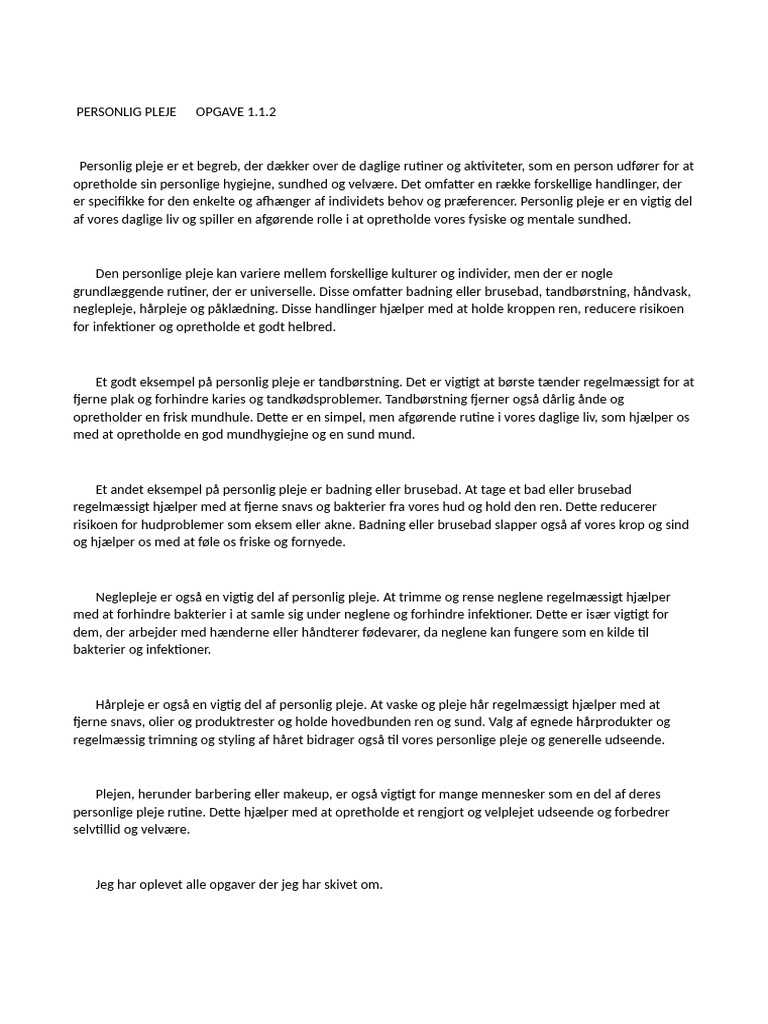 PERSONLIG PLEJE    OPGAVE 1.1.2

Personlig pleje er et begreb, der dækker over de daglige rutiner og aktiviteter, som en person udfører for at opretholde sin personlige hygiejne, sundhed og velvære. Det omfatter en række forskellige handlinger, der er specifikke for den enkelte og afhænger af individets behov og præferencer. Personlig pleje er en vigtig del af vores daglige liv og spiller en afgørende rolle i at opretholde vores fysiske og mentale sundhed.

Den personlige pleje kan variere mellem forskellige kulturer og individer, men der er nogle grundlæggende rutiner, der er universelle. Disse omfatter badning eller brusebad, tandbørstning, håndvask, neglepleje, hårpleje og påklædning. Disse handlinger hjælper med at holde kroppen ren, reducere risikoen for infektioner og opretholde et godt helbred.

Et godt eksempel på personlig pleje er tandbørstning. Det er vigtigt at børste tænder regelmæssigt for at fjerne plak og forhindre karies og tandkødsproblemer. Tandbørstning fjerner også dårlig ånde og opretholder en frisk mundhule. Dette er en simpel, men afgørende rutine i vores daglige liv, som hjælper os med at opretholde en god mundhygiejne og en sund mund.

Et andet eksempel på personlig pleje er badning eller brusebad. At tage et bad eller brusebad regelmæssigt hjælper med at fjerne snavs og bakterier fra vores hud og hold den ren. Dette reducerer risikoen for hudproblemer som eksem eller akne. Badning eller brusebad slapper også af vores krop og sind og hjælper os med at føle os friske og fornyede.

Neglepleje er også en vigtig del af personlig pleje. At trimme og rense neglene regelmæssigt hjælper med at forhindre bakterier i at samle sig under neglene og forhindre infektioner. Dette er især vigtigt for dem, der arbejder med hænderne eller håndterer fødevarer, da neglene kan fungere som en kilde til bakterier og infektioner.

Hårpleje er også en vigtig del af personlig pleje. At vaske og pleje hår regelmæssigt hjælper med at fjerne snavs, olier og produktrester og holde hovedbunden ren og sund. Valg af egnede hårprodukter og regelmæssig trimning og styling af håret bidrager også til vores personlige pleje og generelle udseende.

Plejen, herunder barbering eller makeup, er også vigtigt for mange mennesker som en del af deres personlige pleje rutine. Dette hjælper med at opretholde et rengjort og velplejet udseende og forbedrer selvtillid og velvære.

Jeg har oplevet alle opgaver der jeg har skivet om.